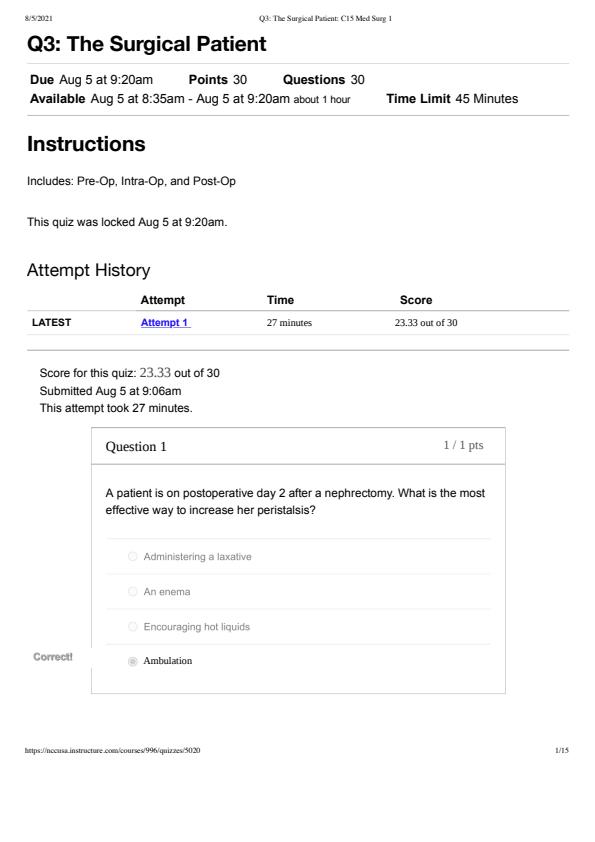 8/5/2021 Q3: The Surgical Patient: C15 Med Surg 1

Q3: The Surgical Patient

Due Aug 5 at 9:20am Points 30 Questions 30
Available Aug 5 at 8:35am - Aug 5 at 9:20am about 1 hour Time Limit 45 Minutes

Instructions

Includes: Pre-Op, Intra-Op, and Post-Op

This quiz was locked Aug 5 at 9:20am.

Attempt History

| | Attempt | Time | Score |
|---|---|---|---|
| LATEST | Attempt 1 | 27 minutes | 23.33 out of 30 |

Score for this quiz: 23.33 out of 30
Submitted Aug 5 at 9:06am
This attempt took 27 minutes.

Question 1 1 / 1 pts

A patient is on postoperative day 2 after a nephrectomy. What is the most effective way to increase her peristalsis?

Administering a laxative

An enema

Encouraging hot liquids

Correct!

Ambulation

https://nccusa.instructure.com/courses/996/quizzes/5020 1/15